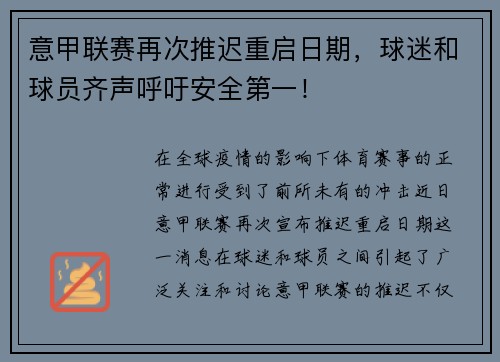 意甲联赛再次推迟重启日期，球迷和球员齐声呼吁安全第一！

在全球疫情的影响下体育赛事的正常进行受到了前所未有的冲击近日意甲联赛再次宣布推迟重启日期这一消息在球迷和球员之间引起了广泛关注和讨论意甲联赛的推迟不仅